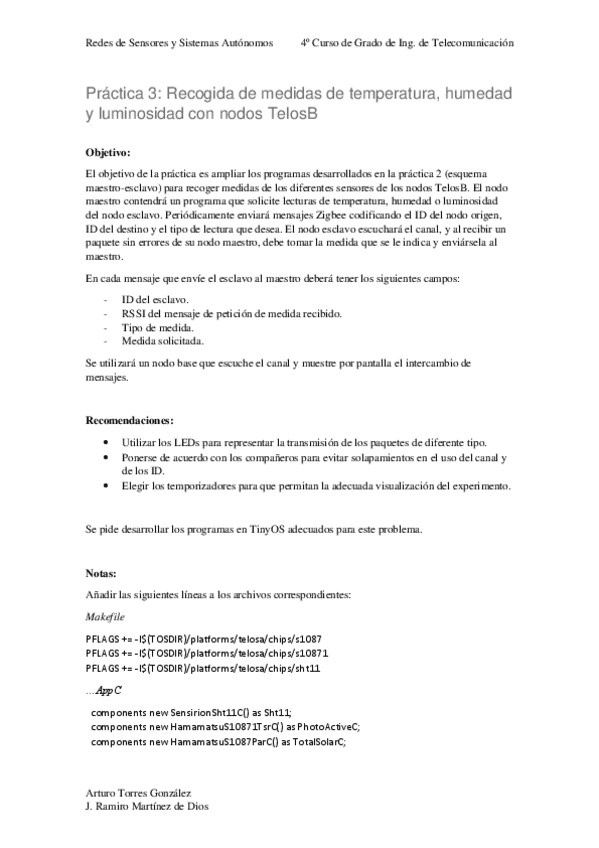 Redes de Sensores y Sistemas Autónomos 4º Curso de Grado de Ing. de Telecomunicación

Práctica 3: Recogida de medidas de temperatura, humedad y luminosidad con nodos TelosB

Objetivo:

El objetivo de la práctica es ampliar los programas desarrollados en la práctica 2 (esquema maestro-esclavo) para recoger medidas de los diferentes sensores de los nodos TelosB. El nodo maestro contendrá un programa que solicite lecturas de temperatura, humedad o luminosidad del nodo esclavo. Periódicamente enviará mensajes Zigbee codificando el ID del nodo origen, ID del destino y el tipo de lectura que desea. El nodo esclavo escuchará el canal, y al recibir un paquete sin errores de su nodo maestro, debe tomar la medida que se le indica y enviársela al maestro.

En cada mensaje que envíe el esclavo al maestro deberá tener los siguientes campos:

- ID del esclavo.
- RSSI del mensaje de petición de medida recibido.
- Tipo de medida.
- Medida solicitada.

Se utilizará un nodo base que escuche el canal y muestre por pantalla el intercambio de mensajes.

Recomendaciones:

• Utilizar los LEDs para representar la transmisión de los paquetes de diferente tipo.
• Ponerse de acuerdo con los compañeros para evitar solapamientos en el uso del canal y de los ID.
• Elegir los temporizadores para que permitan la adecuada visualización del experimento.

Se pide desarrollar los programas en TinyOS adecuados para este problema.

Notas:

Añadir las siguientes líneas a los archivos correspondientes:

Makefile

PFLAGS += -I$(TOSDIR)/platforms/telosa/chips/s1087
PFLAGS += -I$(TOSDIR)/platforms/telosa/chips/s10871
PFLAGS += -I$(TOSDIR)/platforms/telosa/chips/sht11

...AppC

components new SensirionSht11C() as Sht11;
components new HamamatsuS10871TsrC() as PhotoActiveC;
components new HamamatsuS1087ParC() as TotalSolarC;

Arturo Torres González
J. Ramiro Martínez de Dios